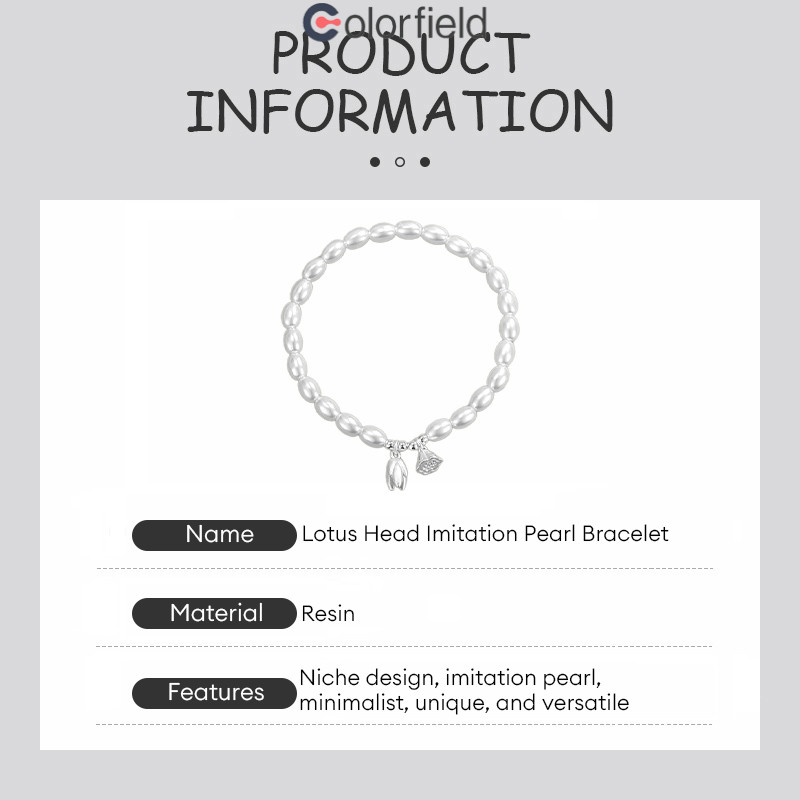 Colorfield

PRODUCT INFORMATION

Name Lotus Head Imitation Pearl Bracelet

Material Resin

Features Niche design, imitation pearl, minimalist, unique, and versatile